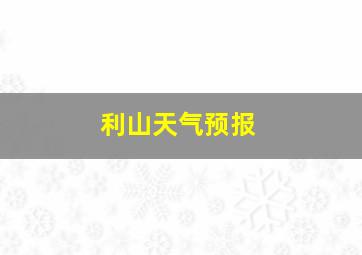 利山天气预报